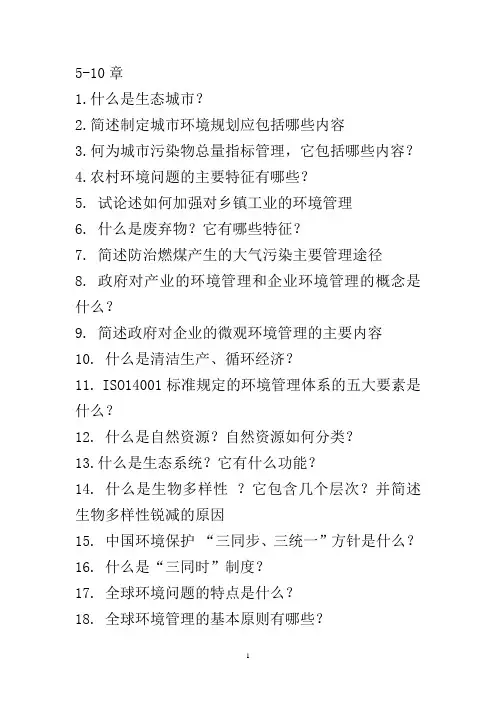 5-10 章

1.什么是生态城市？

2.简述制定城市环境规划应包括哪些内容

3.何为城市污染物总量指标管理，它包括哪些内容？

4.农村环境问题的主要特征有哪些？

5. 试论述如何加强对乡镇工业的环境管理

6. 什么是废弃物？它有哪些特征？

7. 简述防治燃煤产生的大气污染主要管理途径

8. 政府对产业的环境管理和企业环境管理的概念是什么？

9. 简述政府对企业的微观环境管理的主要内容

10. 什么是清洁生产、循环经济？

11. ISO14001 标准规定的环境管理体系的五大要素是什么？

12. 什么是自然资源？自然资源如何分类？

13.什么是生态系统？它有什么功能？

14. 什么是生物多样性 ？它包含几个层次？并简述生物多样性锐减的原因

15. 中国环境保护 “三同步、三统一”方针是什么？

16. 什么是“三同时”制度？

17. 全球环境问题的特点是什么？

18. 全球环境管理的基本原则有哪些？

1